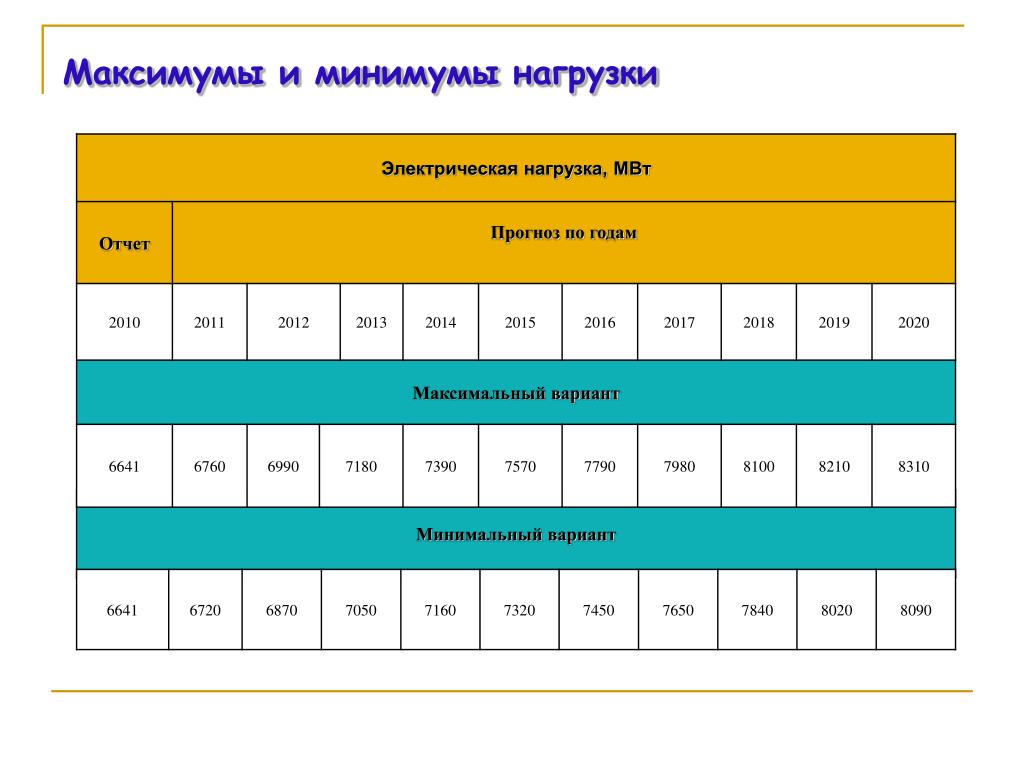 Максимумы и минимумы нагрузки

| Электрическая нагрузка, МВт | | | | | | | | | | |
|---|---|---|---|---|---|---|---|---|---|---|
| Отчет | Прогноз по годам | | | | | | | | | |
| 2010 | 2011 | 2012 | 2013 | 2014 | 2015 | 2016 | 2017 | 2018 | 2019 | 2020 |
| Максимальный вариант | | | | | | | | | | |
| 6641 | 6760 | 6990 | 7180 | 7390 | 7570 | 7790 | 7980 | 8100 | 8210 | 8310 |
| Минимальный вариант | | | | | | | | | | |
| 6641 | 6720 | 6870 | 7050 | 7160 | 7320 | 7450 | 7650 | 7840 | 8020 | 8090 |